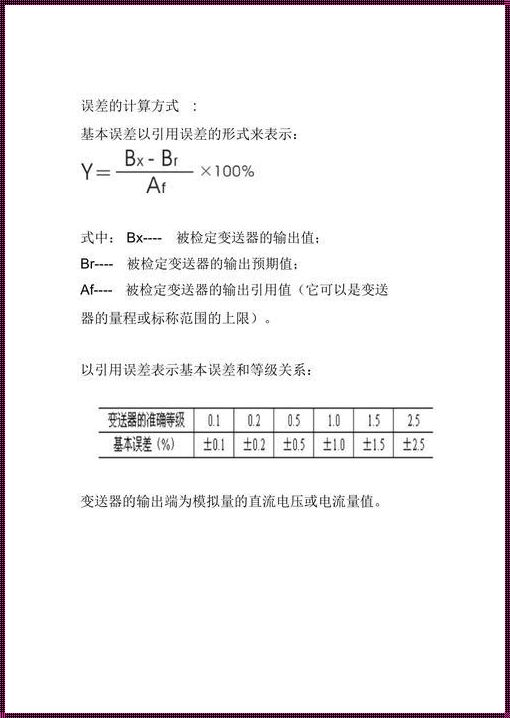 误差的计算方式 ：

基本误差以引用误差的形式来表示：

$Y = \frac{B_x - B_r}{A_f} \times 100\%$

式中： Bx---- 被检定变送器的输出值；

Br---- 被检定变送器的输出预期值；

Af---- 被检定变送器的输出引用值（它可以是变送器的量程或标称范围的上限）。

以引用误差表示基本误差和等级关系：

| 变送器的准确等级 | 0.1 | 0.2 | 0.5 | 1.0 | 1.5 | 2.5 |
|---|---|---|---|---|---|---|
| 基本误差（%） | ±0.1 | ±0.2 | ±0.5 | ±1.0 | ±1.5 | ±2.5 |

变送器的输出端为模拟量的直流电压或电流量值。